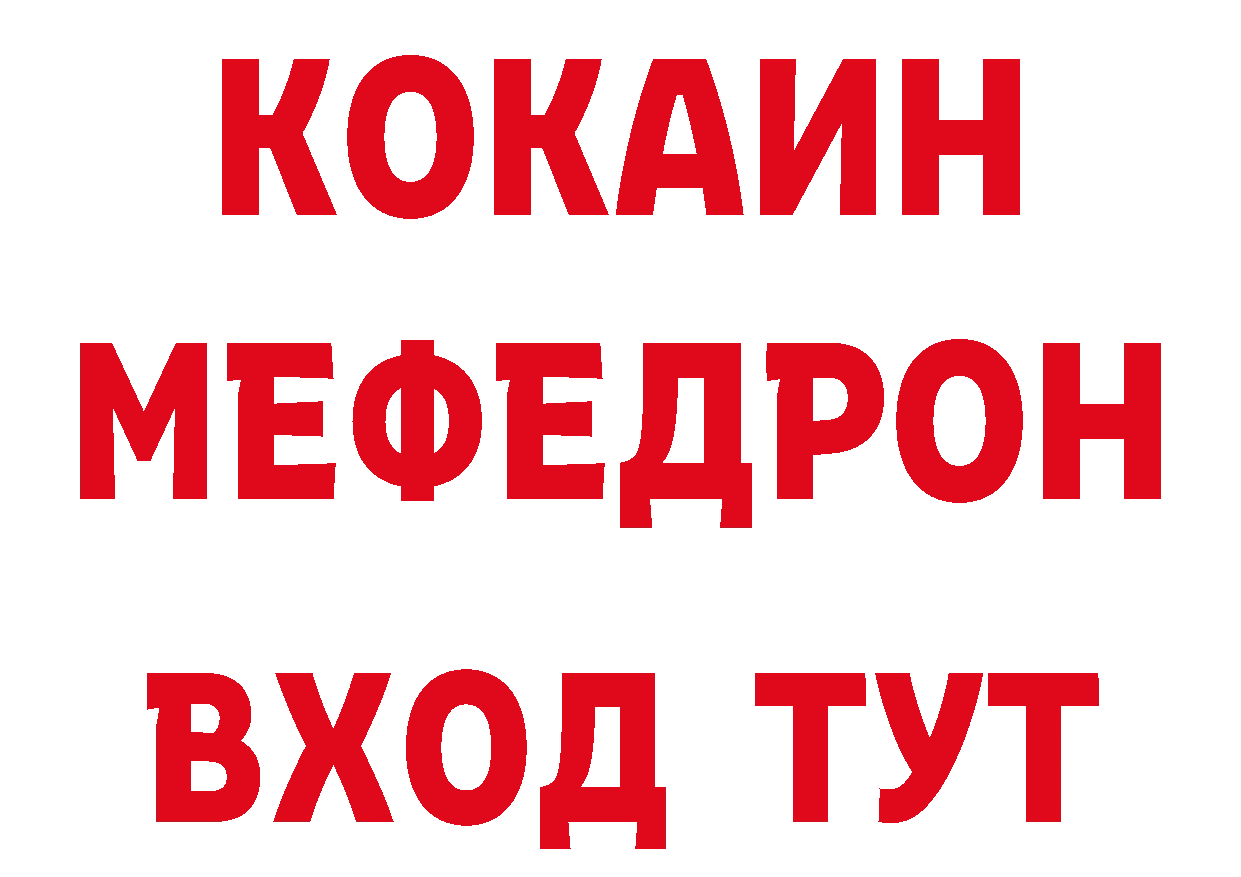 КОКАИН
МЕФЕДРОН
ВХОД ТУТ